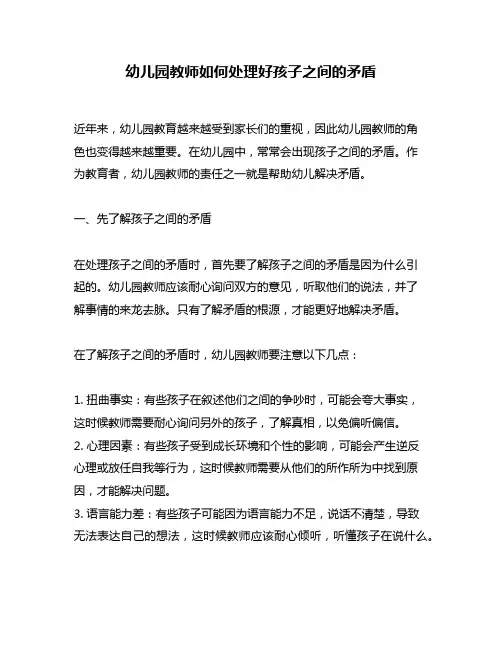 幼儿园教师如何处理好孩子之间的矛盾

近年来，幼儿园教育越来越受到家长们的重视，因此幼儿园教师的角色也变得越来越重要。在幼儿园中，常常会出现孩子之间的矛盾。作为教育者，幼儿园教师的责任之一就是帮助幼儿解决矛盾。

一、先了解孩子之间的矛盾

在处理孩子之间的矛盾时，首先要了解孩子之间的矛盾是因为什么引起的。幼儿园教师应该耐心询问双方的意见，听取他们的说法，并了解事情的来龙去脉。只有了解矛盾的根源，才能更好地解决矛盾。

在了解孩子之间的矛盾时，幼儿园教师要注意以下几点：

1. 扭曲事实：有些孩子在叙述他们之间的争吵时，可能会夸大事实，这时候教师需要耐心询问另外的孩子，了解真相，以免偏听偏信。
2. 心理因素：有些孩子受到成长环境和个性的影响，可能会产生逆反心理或放任自我等行为，这时候教师需要从他们的所作所为中找到原因，才能解决问题。
3. 语言能力差：有些孩子可能因为语言能力不足，说话不清楚，导致无法表达自己的想法，这时候教师应该耐心倾听，听懂孩子在说什么。